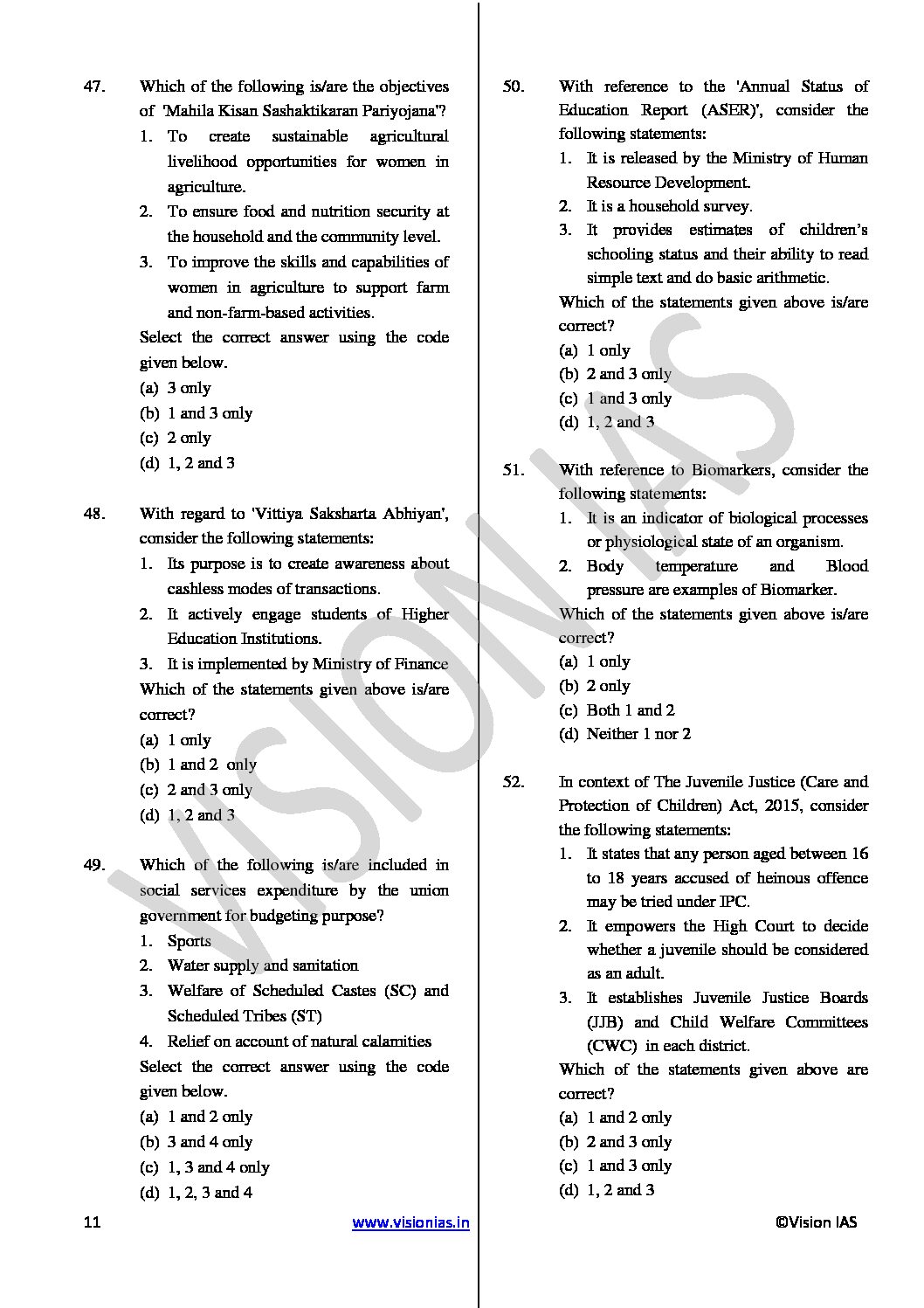 47. Which of the following is/are the objectives of 'Mahila Kisan Sashaktikaran Pariyojana"?

1. To create sustainable agricultural livelihood opportunities for women in agriculture.
2. To ensure food and nutrition security at the household and the community level.
3. To improve the skills and capabilities of women in agriculture to support farm and non-farm-based activities.

Select the correct answer using the code given below.

(a) 3 only
(b) 1 and 3 only
(c) 2 only
(d) 1, 2 and 3

48. With regard to 'Vittiya Saksharta Abhiyan', consider the following statements:

1. Its purpose is to create awareness about cashless modes of transactions.
2. It actively engage students of Higher Education Institutions.
3. It is implemented by Ministry of Finance

Which of the statements given above is/are correct?

(a) 1 only
(b) 1 and 2 only
(c) 2 and 3 only
(d) 1, 2 and 3

49. Which of the following is/are included in social services expenditure by the union government for budgeting purpose?

1. Sports
2. Water supply and sanitation
3. Welfare of Scheduled Castes (SC) and Scheduled Tribes (ST)
4. Relief on account of natural calamities

Select the correct answer using the code given below.

(a) 1 and 2 only
(b) 3 and 4 only
(c) 1, 3 and 4 only
(d) 1, 2, 3 and 4

50. With reference to the 'Annual Status of Education Report (ASER)', consider the following statements:

1. It is released by the Ministry of Human Resource Development.
2. It is a household survey.
3. It provides estimates of children's schooling status and their ability to read simple text and do basic arithmetic.

Which of the statements given above is/are correct?

(a) 1 only
(b) 2 and 3 only
(c) 1 and 3 only
(d) 1, 2 and 3

51. With reference to Biomarkers, consider the following statements:

1. It is an indicator of biological processes or physiological state of an organism.
2. Body temperature and Blood pressure are examples of Biomarker.

Which of the statements given above is/are correct?

(a) 1 only
(b) 2 only
(c) Both 1 and 2
(d) Neither 1 nor 2

52. In context of The Juvenile Justice (Care and Protection of Children) Act, 2015, consider the following statements:

1. It states that any person aged between 16 to 18 years accused of heinous offence may be tried under IPC.
2. It empowers the High Court to decide whether a juvenile should be considered as an adult.
3. It establishes Juvenile Justice Boards (JJB) and Child Welfare Committees (CWC) in each district.

Which of the statements given above are correct?

(a) 1 and 2 only
(b) 2 and 3 only
(c) 1 and 3 only
(d) 1, 2 and 3

11 www.visionias.in ©Vision IAS

VISION IAS